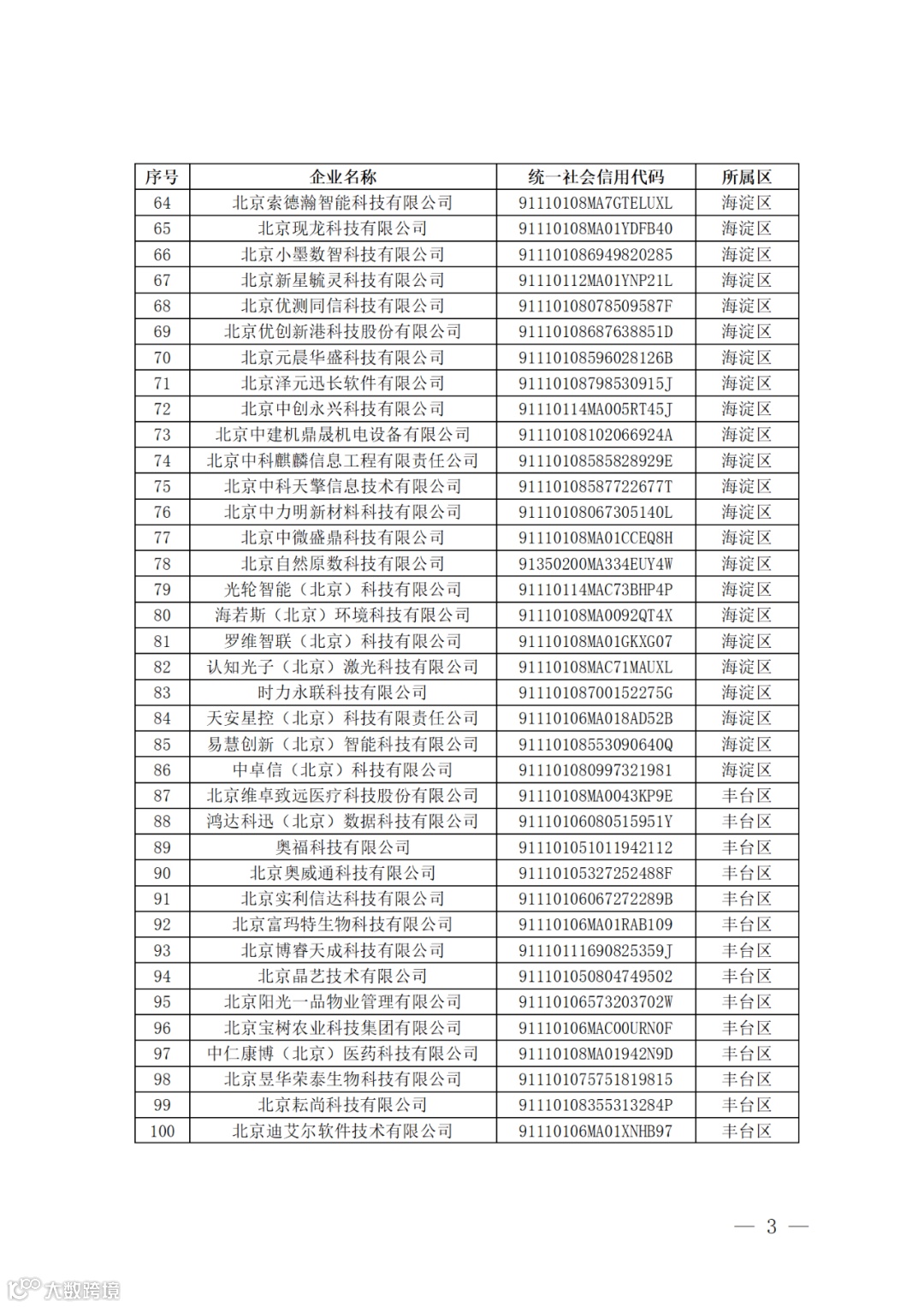 | 序号 | 企业名称 | 统一社会信用代码 | 所属区 |
|---|---|---|---|
| 64 | 北京索德瀚智能科技有限公司 | 91110108MA7GTELUXL | 海淀区 |
| 65 | 北京现龙科技有限公司 | 91110108MA01YDFB40 | 海淀区 |
| 66 | 北京小墨数智科技有限公司 | 911101086949820285 | 海淀区 |
| 67 | 北京新星毓灵科技有限公司 | 91110112MA01YNP21L | 海淀区 |
| 68 | 北京优测同信科技有限公司 | 91110108078509587F | 海淀区 |
| 69 | 北京优创新港科技股份有限公司 | 91110108687638851D | 海淀区 |
| 70 | 北京元晨华盛科技有限公司 | 91110108596028126B | 海淀区 |
| 71 | 北京泽元迅长软件有限公司 | 91110108798530915J | 海淀区 |
| 72 | 北京中创永兴科技有限公司 | 91110114MA005RT45J | 海淀区 |
| 73 | 北京中建机鼎晟机电设备有限公司 | 91110108102066924A | 海淀区 |
| 74 | 北京中科麒麟信息工程有限责任公司 | 91110108585828929E | 海淀区 |
| 75 | 北京中科天擎信息技术有限公司 | 91110108587722677T | 海淀区 |
| 76 | 北京中力明新材料科技有限公司 | 91110108067305140L | 海淀区 |
| 77 | 北京中微盛鼎科技有限公司 | 91110108MA01CCEQ8H | 海淀区 |
| 78 | 北京自然原数科技有限公司 | 91350200MA334EUY4W | 海淀区 |
| 79 | 光轮智能（北京）科技有限公司 | 91110114MAC73BHP4P | 海淀区 |
| 80 | 海若斯（北京）环境科技有限公司 | 91110108MA0092QT4X | 海淀区 |
| 81 | 罗维智联（北京）科技有限公司 | 91110108MA01GKXG07 | 海淀区 |
| 82 | 认知光子（北京）激光科技有限公司 | 91110108MAC71MAUXL | 海淀区 |
| 83 | 时力永联科技有限公司 | 91110108700152275G | 海淀区 |
| 84 | 天安星控（北京）科技有限责任公司 | 91110106MA018AD52B | 海淀区 |
| 85 | 易慧创新（北京）智能科技有限公司 | 91110108553090640Q | 海淀区 |
| 86 | 中卓信（北京）科技有限公司 | 911101080997321981 | 海淀区 |
| 87 | 北京维卓致远医疗科技股份有限公司 | 91110108MA0043KP9E | 丰台区 |
| 88 | 鸿达科迅（北京）数据科技有限公司 | 91110106080515951Y | 丰台区 |
| 89 | 奥福科技有限公司 | 911101051011942112 | 丰台区 |
| 90 | 北京奥威通科技有限公司 | 91110105327252488F | 丰台区 |
| 91 | 北京实利信达科技有限公司 | 91110106067272289B | 丰台区 |
| 92 | 北京富玛特生物科技有限公司 | 91110106MA01RAB109 | 丰台区 |
| 93 | 北京博睿天成科技有限公司 | 91110111690825359J | 丰台区 |
| 94 | 北京晶艺技术有限公司 | 911101050804749502 | 丰台区 |
| 95 | 北京阳光一品物业管理有限公司 | 91110106573203702W | 丰台区 |
| 96 | 北京宝树农业科技集团有限公司 | 91110106MAC00URN0F | 丰台区 |
| 97 | 中仁康博（北京）医药科技有限公司 | 91110108MA01942N9D | 丰台区 |
| 98 | 北京昱华荣泰生物科技有限公司 | 911101075751819815 | 丰台区 |
| 99 | 北京耘尚科技有限公司 | 91110108355313284P | 丰台区 |
| 100 | 北京迪艾尔软件技术有限公司 | 91110106MA01XNHB97 | 丰台区 |

— 3 —

大数跨境